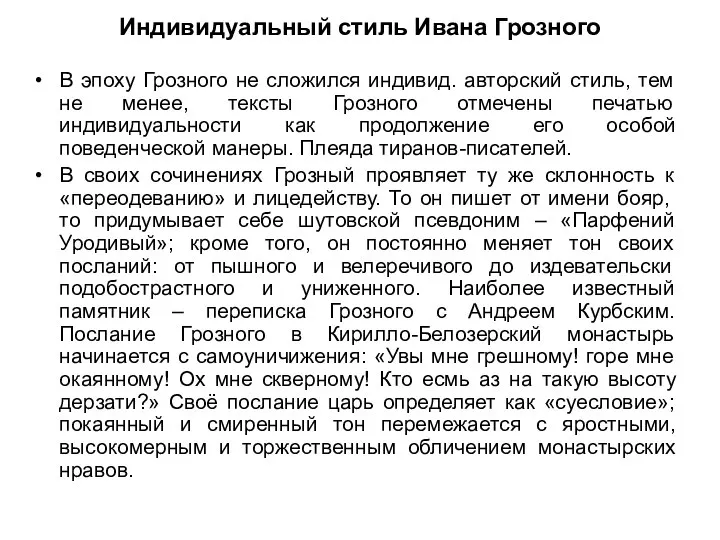 Индивидуальный стиль Ивана Грозного

• В эпоху Грозного не сложился индивид. авторский стиль, тем не менее, тексты Грозного отмечены печатью индивидуальности как продолжение его особой поведенческой манеры. Плеяда тиранов-писателей.

• В своих сочинениях Грозный проявляет ту же склонность к «переодеванию» и лицедейству. То он пишет от имени бояр, то придумывает себе шутовской псевдоним – «Парфений Уродивый»; кроме того, он постоянно меняет тон своих посланий: от пышного и велеречивого до издевательски подобострастного и униженного. Наиболее известный памятник – переписка Грозного с Андреем Курбским. Послание Грозного в Кирилло-Белозерский монастырь начинается с самоуничижения: «Увы мне грешному! горе мне окаянному! Ох мне скверному! Кто есмь аз на такую высоту дерзати?» Своё послание царь определяет как «суесловие»; покаянный и смиренный тон перемежается с яростными, высокомерным и торжественным обличением монастырских нравов.